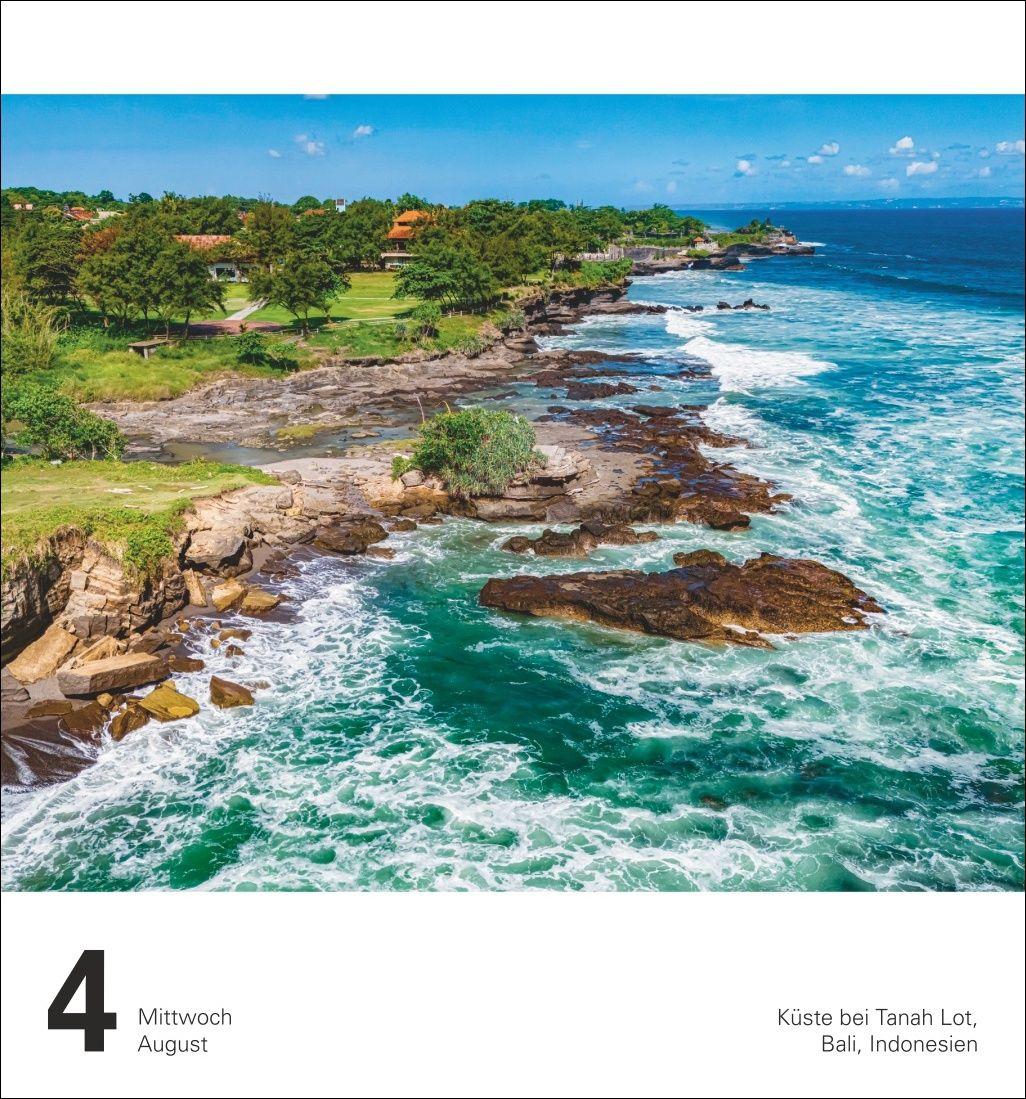 4
Mittwoch
August

Küste bei Tanah Lot,
Bali, Indonesien